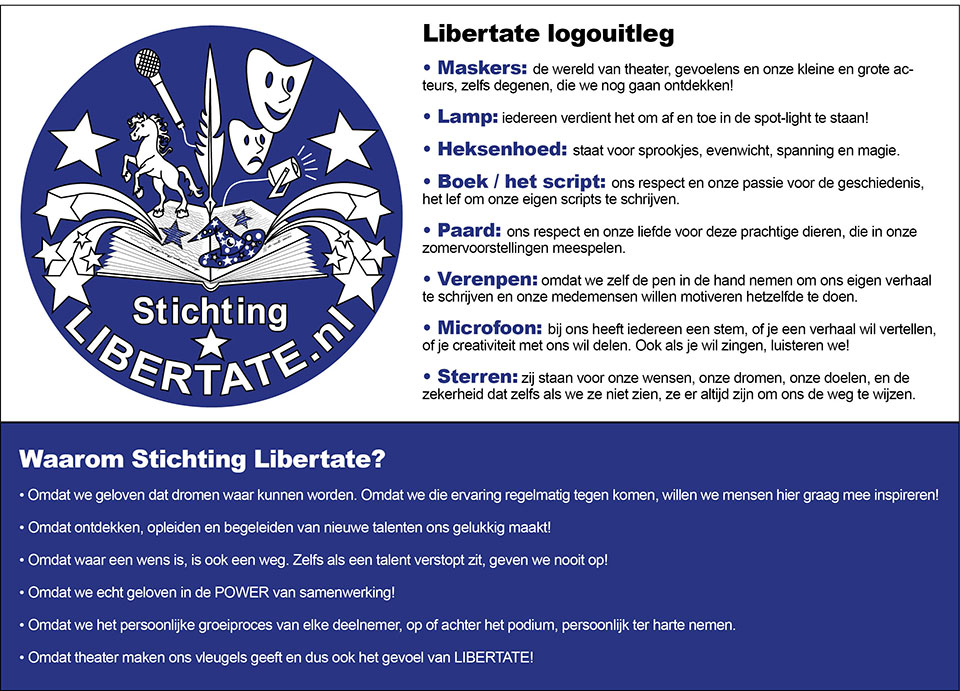 Stichting
LIBERTATE.nl

Libertate logouitleg

• Maskers: de wereld van theater, gevoelens en onze kleine en grote acteurs, zelfs degenen, die we nog gaan ontdekken!

• Lamp: iedereen verdient het om af en toe in de spot-light te staan!

• Heksenhoed: staat voor sprookjes, evenwicht, spanning en magie.

• Boek / het script: ons respect en onze passie voor de geschiedenis, het lef om onze eigen scripts te schrijven.

• Paard: ons respect en onze liefde voor deze prachtige dieren, die in onze zomervoorstellingen meespelen.

• Verenpen: omdat we zelf de pen in de hand nemen om ons eigen verhaal te schrijven en onze medemensen willen motiveren hetzelfde te doen.

• Microfoon: bij ons heeft iedereen een stem, of je een verhaal wil vertellen, of je creativiteit met ons wil delen. Ook als je wil zingen, luisteren we!

• Sterren: zij staan voor onze wensen, onze dromen, onze doelen, en de zekerheid dat zelfs als we ze niet zien, ze er altijd zijn om ons de weg te wijzen.

Waarom Stichting Libertate?

• Omdat we geloven dat dromen waar kunnen worden. Omdat we die ervaring regelmatig tegen komen, willen we mensen hier graag mee inspireren!

• Omdat ontdekken, opleiden en begeleiden van nieuwe talenten ons gelukkig maakt!

• Omdat waar een wens is, is ook een weg. Zelfs als een talent verstopt zit, geven we nooit op!

• Omdat we echt geloven in de POWER van samenwerking!

• Omdat we het persoonlijke groeiproces van elke deelnemer, op of achter het podium, persoonlijk ter harte nemen.

• Omdat theater maken ons vleugels geeft en dus ook het gevoel van LIBERTATE!